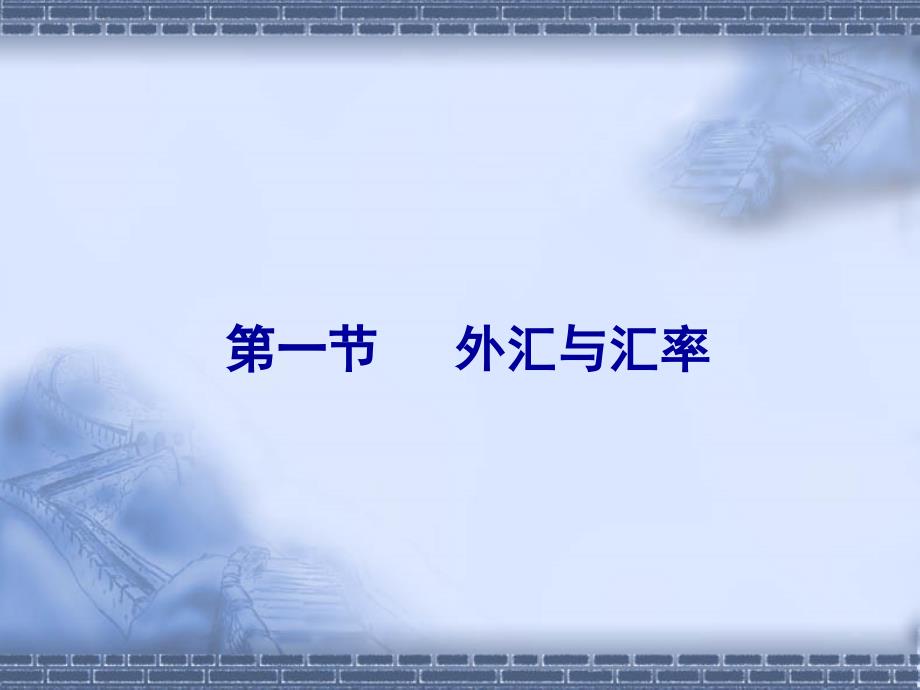 第一节　外汇与汇率